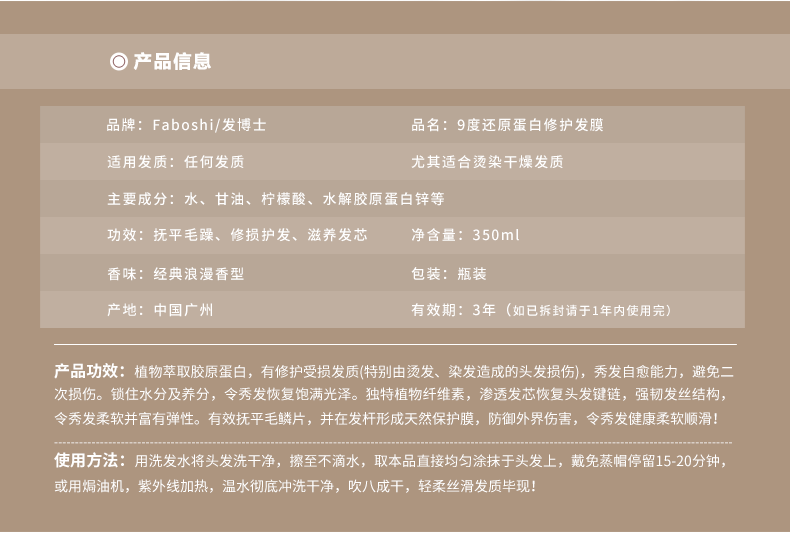 ◎ 产品信息

品牌：Faboshi/发博士
品名：9度还原蛋白修护发膜

适用发质：任何发质
尤其适合烫染干燥发质

主要成分：水、甘油、柠檬酸、水解胶原蛋白锌等

功效：抚平毛躁、修损护发、滋养发芯
净含量：350ml

香味：经典浪漫香型
包装：瓶装

产地：中国广州
有效期：3年（如已拆封请于1年内使用完）

产品功效：植物萃取胶原蛋白，有修护受损发质(特别由烫发、染发造成的头发损伤)，秀发自愈能力，避免二次损伤。锁住水分及养分，令秀发恢复饱满光泽。独特植物纤维素，渗透发芯恢复头发键链，强韧发丝结构，令秀发柔软并富有弹性。有效抚平毛鳞片，并在发杆形成天然保护膜，防御外界伤害，令秀发健康柔软顺滑！

使用方法：用洗发水将头发洗干净，擦至不滴水，取本品直接均匀涂抹于头发上，戴免蒸帽停留15-20分钟，或用焗油机，紫外线加热，温水彻底冲洗干净，吹八成干，轻柔丝滑发质毕现！